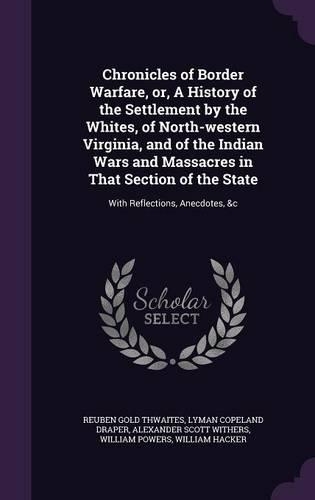 Chronicles of Border Warfare, or, A History of the Settlement by the Whites, of North-western Virginia, and of the Indian Wars and Massacres in That Section of the State

With Reflections, Anecdotes, &c

Scholar SELECT

REUBEN GOLD THWAITES, LYMAN COPELAND DRAPER, ALEXANDER SCOTT WITHERS, WILLIAM POWERS, WILLIAM HACKER